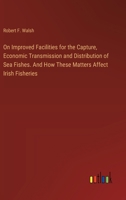 Robert F. Walsh

On Improved Facilities for the Capture, Economic Transmission and Distribution of Sea Fishes. And How These Matters Affect Irish Fisheries

outlook